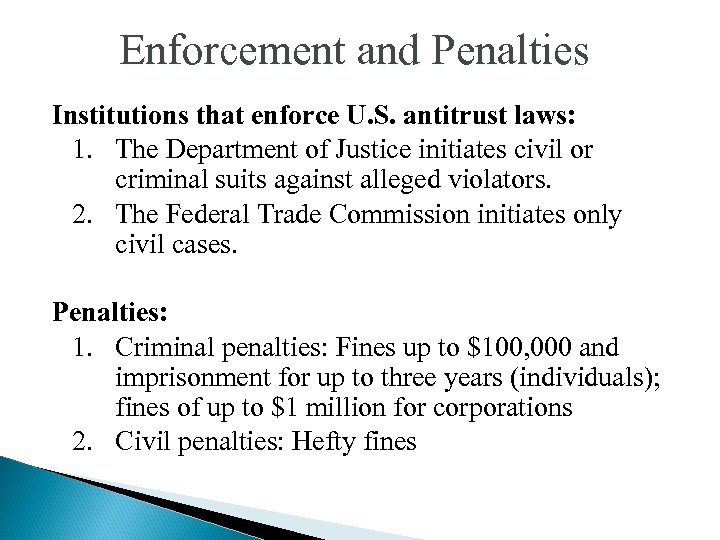 Enforcement and Penalties

Institutions that enforce U.S. antitrust laws:

1. The Department of Justice initiates civil or criminal suits against alleged violators.
2. The Federal Trade Commission initiates only civil cases.

Penalties:

1. Criminal penalties: Fines up to $100,000 and imprisonment for up to three years (individuals); fines of up to $1 million for corporations
2. Civil penalties: Hefty fines